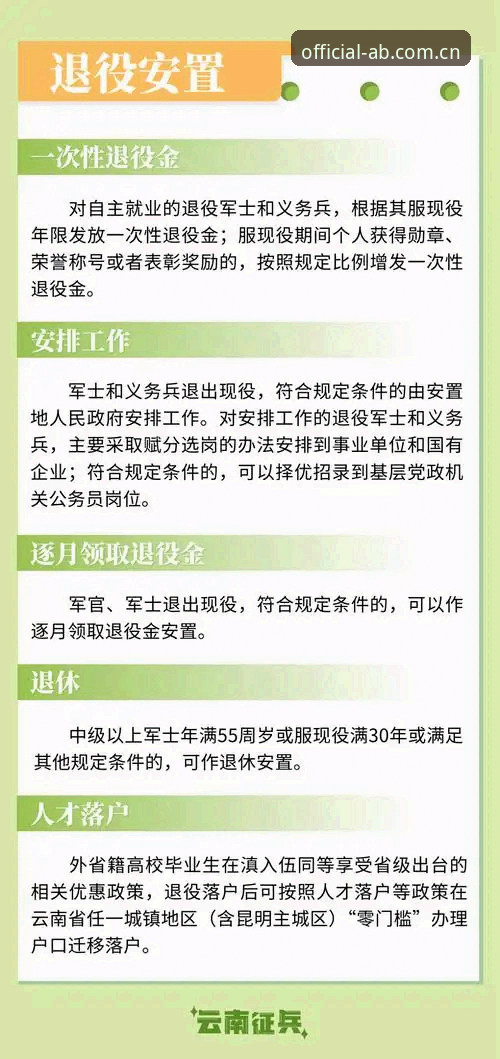 退役安置

official-ab.com.cn

一次性退役金

对自主就业的退役军士和义务兵，根据其服现役年限发放一次性退役金；服现役期间个人获得勋章、荣誉称号或者表彰奖励的，按照规定比例增发一次性退役金。

安排工作

军士和义务兵退出现役，符合规定条件的由安置地人民政府安排工作。对安排工作的退役军士和义务兵，主要采取赋分选岗的办法安排到事业单位和国有企业；符合规定条件的，可以择优招录到基层党政机关公务员岗位。

逐月领取退役金

军官、军士退出现役，符合规定条件的，可以作逐月领取退役金安置。

退休

中级以上军士年满55周岁或服现役满30年或满足其他规定条件的，可作退休安置。

人才落户

外省籍高校毕业生在滇入伍同等享受省级出台的相关优惠政策，退役落户后可按照人才落户等政策在云南省任一城镇地区（含昆明主城区）“零门槛”办理户口迁移落户。

云南征兵